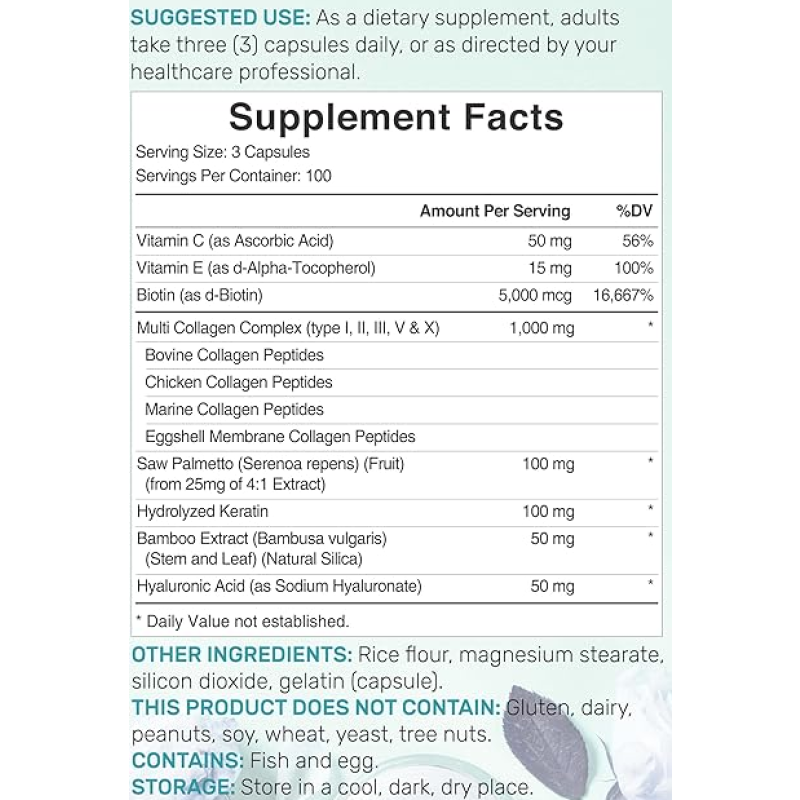 SUGGESTED USE: As a dietary supplement, adults take three (3) capsules daily, or as directed by your healthcare professional.

Supplement Facts
Serving Size: 3 Capsules
Servings Per Container: 100

| | Amount Per Serving | %DV |
|---|---|---|
| Vitamin C (as Ascorbic Acid) | 50 mg | 56% |
| Vitamin E (as d-Alpha-Tocopherol) | 15 mg | 100% |
| Biotin (as d-Biotin) | 5,000 mcg | 16,667% |
| Multi Collagen Complex (type I, II, III, V & X) | 1,000 mg | * |
| Bovine Collagen Peptides | | |
| Chicken Collagen Peptides | | |
| Marine Collagen Peptides | | |
| Eggshell Membrane Collagen Peptides | | |
| Saw Palmetto (Serenoa repens) (Fruit) (from 25mg of 4:1 Extract) | 100 mg | * |
| Hydrolyzed Keratin | 100 mg | * |
| Bamboo Extract (Bambusa vulgaris) (Stem and Leaf) (Natural Silica) | 50 mg | * |
| Hyaluronic Acid (as Sodium Hyaluronate) | 50 mg | * |

* Daily Value not established.

OTHER INGREDIENTS: Rice flour, magnesium stearate, silicon dioxide, gelatin (capsule).
THIS PRODUCT DOES NOT CONTAIN: Gluten, dairy, peanuts, soy, wheat, yeast, tree nuts.
CONTAINS: Fish and egg.
STORAGE: Store in a cool, dark, dry place.